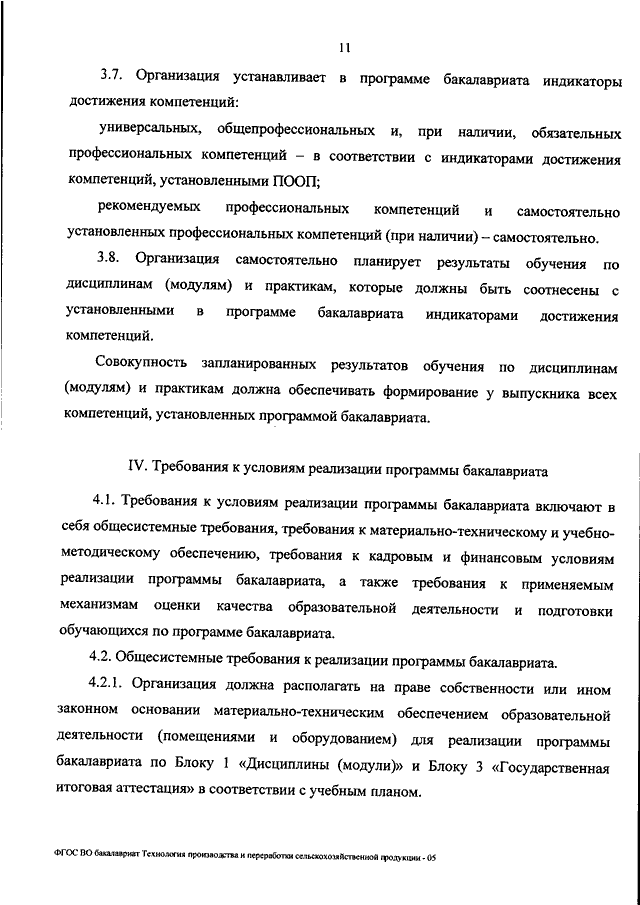 11

3.7. Организация устанавливает в программе бакалавриата индикаторы достижения компетенций:

универсальных, общепрофессиональных и, при наличии, обязательных профессиональных компетенций – в соответствии с индикаторами достижения компетенций, установленными ПООП;

рекомендуемых профессиональных компетенций и самостоятельно установленных профессиональных компетенций (при наличии) – самостоятельно.

3.8. Организация самостоятельно планирует результаты обучения по дисциплинам (модулям) и практикам, которые должны быть соотнесены с установленными в программе бакалавриата индикаторами достижения компетенций.

Совокупность запланированных результатов обучения по дисциплинам (модулям) и практикам должна обеспечивать формирование у выпускника всех компетенций, установленных программой бакалавриата.

IV. Требования к условиям реализации программы бакалавриата

4.1. Требования к условиям реализации программы бакалавриата включают в себя общесистемные требования, требования к материально-техническому и учебно-методическому обеспечению, требования к кадровым и финансовым условиям реализации программы бакалавриата, а также требования к применяемым механизмам оценки качества образовательной деятельности и подготовки обучающихся по программе бакалавриата.

4.2. Общесистемные требования к реализации программы бакалавриата.

4.2.1. Организация должна располагать на праве собственности или ином законном основании материально-техническим обеспечением образовательной деятельности (помещениями и оборудованием) для реализации программы бакалавриата по Блоку 1 «Дисциплины (модули)» и Блоку 3 «Государственная итоговая аттестация» в соответствии с учебным планом.

ФГОС ВО бакалавриат Технология производства и переработки сельскохозяйственной продукции - 05